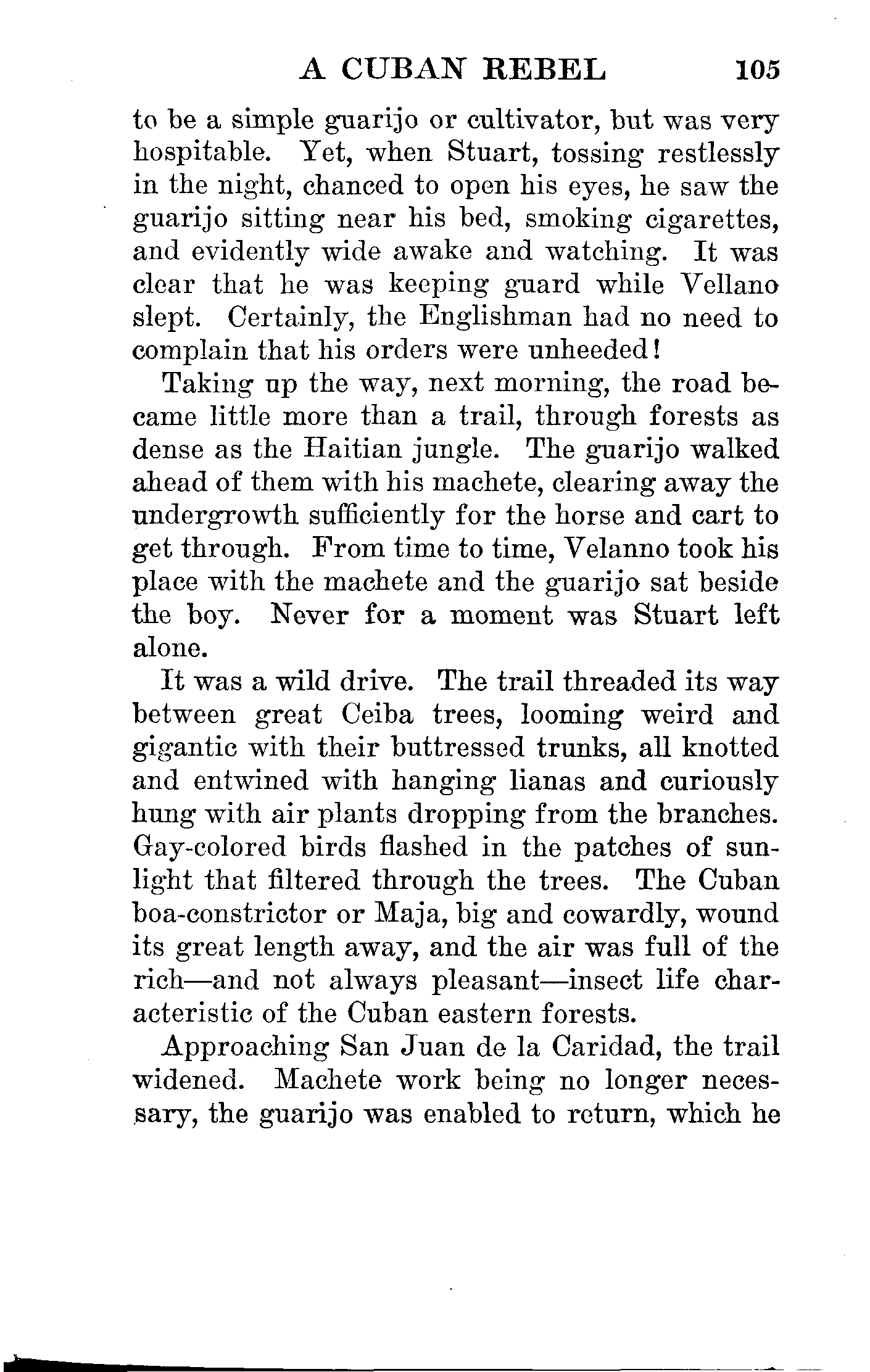 A CUBAN REBEL 105

to be a simple guarijo or cultivator, but was very hospitable. Yet, when Stuart, tossing restlessly in the night, chanced to open his eyes, he saw the guarijo sitting near his bed, smoking cigarettes, and evidently wide awake and watching. It was clear that he was keeping guard while Vellano slept. Certainly, the Englishman had no need to complain that his orders were unheeded!

Taking up the way, next morning, the road became little more than a trail, through forests as dense as the Haitian jungle. The guarijo walked ahead of them with his machete, clearing away the undergrowth sufficiently for the horse and cart to get through. From time to time, Velanno took his place with the machete and the guarijo sat beside the boy. Never for a moment was Stuart left alone.

It was a wild drive. The trail threaded its way between great Ceiba trees, looming weird and gigantic with their buttressed trunks, all knotted and entwined with hanging lianas and curiously hung with air plants dropping from the branches. Gay-colored birds flashed in the patches of sunlight that filtered through the trees. The Cuban boa-constrictor or Maja, big and cowardly, wound its great length away, and the air was full of the rich—and not always pleasant—insect life characteristic of the Cuban eastern forests.

Approaching San Juan de la Caridad, the trail widened. Machete work being no longer necessary, the guarijo was enabled to return, which he